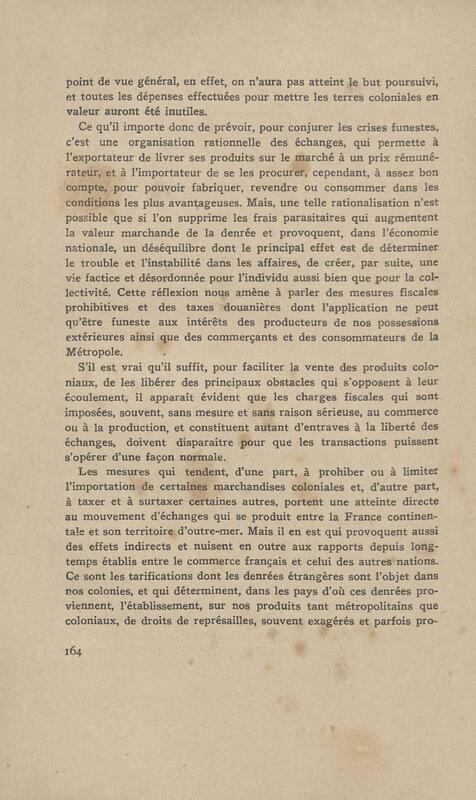 point de vue général, en effet, on n'aura pas atteint le but poursuivi, et toutes les dépenses effectuées pour mettre les terres coloniales en valeur auront été inutiles.

Ce qu'il importe donc de prévoir, pour conjurer les crises funestes, c'est une organisation rationnelle des échanges, qui permette à l'exportateur de livrer ses produits sur le marché à un prix rémunérateur, et à l'importateur de se les procurer, cependant, à assez bon compte, pour pouvoir fabriquer, revendre ou consommer dans les conditions les plus avantageuses. Mais, une telle rationalisation n'est possible que si l'on supprime les frais parasitaires qui augmentent la valeur marchande de la denrée et provoquent, dans l'économie nationale, un déséquilibre dont le principal effet est de déterminer le trouble et l'instabilité dans les affaires, de créer, par suite, une vie factice et désordonnée pour l'individu aussi bien que pour la collectivité. Cette réflexion nous amène à parler des mesures fiscales prohibitives et des taxes douanières dont l'application ne peut qu'être funeste aux intérêts des producteurs de nos possessions extérieures ainsi que des commerçants et des consommateurs de la Métropole.

S'il est vrai qu'il suffit, pour faciliter la vente des produits coloniaux, de les libérer des principaux obstacles qui s'opposent à leur écoulement, il apparaît évident que les charges fiscales qui sont imposées, souvent, sans mesure et sans raison sérieuse, au commerce ou à la production, et constituent autant d'entraves à la liberté des échanges, doivent disparaître pour que les transactions puissent s'opérer d'une façon normale.

Les mesures qui tendent, d'une part, à prohiber ou à limiter l'importation de certaines marchandises coloniales et, d'autre part, à taxer et à surtaxer certaines autres, portent une atteinte directe au mouvement d'échanges qui se produit entre la France continentale et son territoire d'outre-mer. Mais il en est qui provoquent aussi des effets indirects et nuisent en outre aux rapports depuis longtemps établis entre le commerce français et celui des autres nations. Ce sont les tarifications dont les denrées étrangères sont l'objet dans nos colonies, et qui déterminent, dans les pays d'où ces denrées proviennent, l'établissement, sur nos produits tant métropolitains que coloniaux, de droits de représailles, souvent exagérés et parfois pro-

164